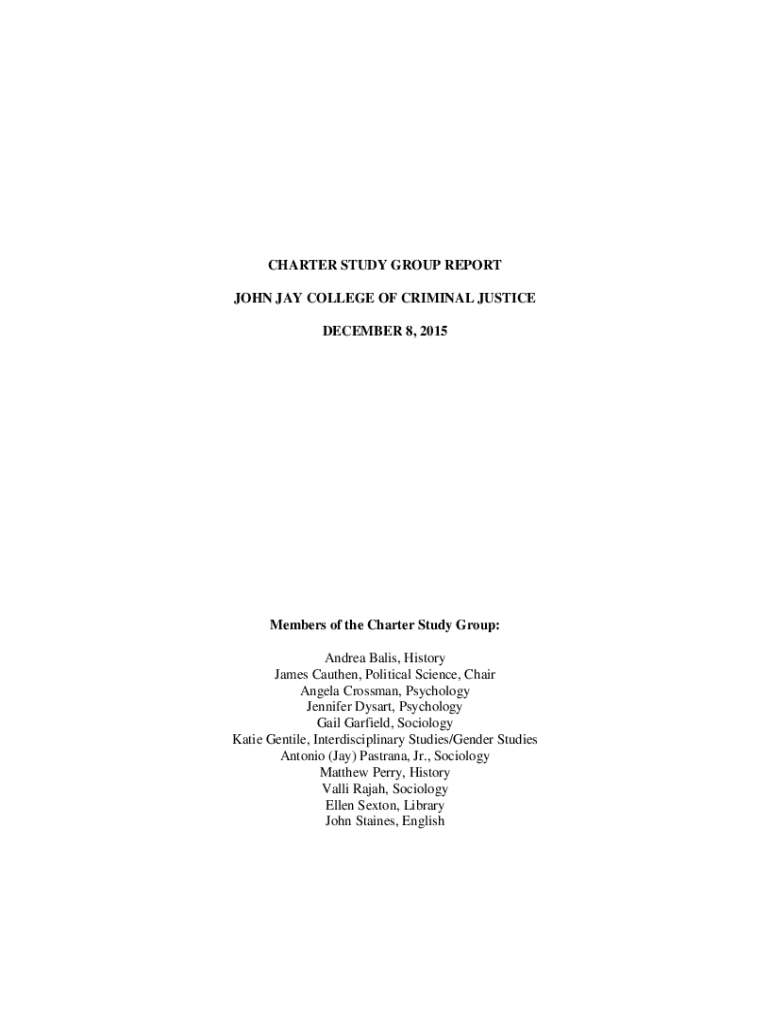 CHARTER STUDY GROUP REPORT

JOHN JAY COLLEGE OF CRIMINAL JUSTICE

DECEMBER 8, 2015

Members of the Charter Study Group:

Andrea Balis, History
James Cauthen, Political Science, Chair
Angela Crossman, Psychology
Jennifer Dysart, Psychology
Gail Garfield, Sociology
Katie Gentile, Interdisciplinary Studies/Gender Studies
Antonio (Jay) Pastrana, Jr., Sociology
Matthew Perry, History
Valli Rajah, Sociology
Ellen Sexton, Library
John Staines, English